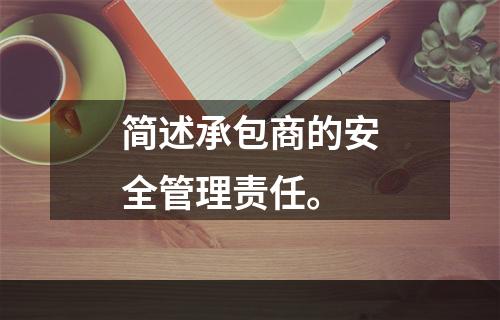 简述承包商的安全管理责任。